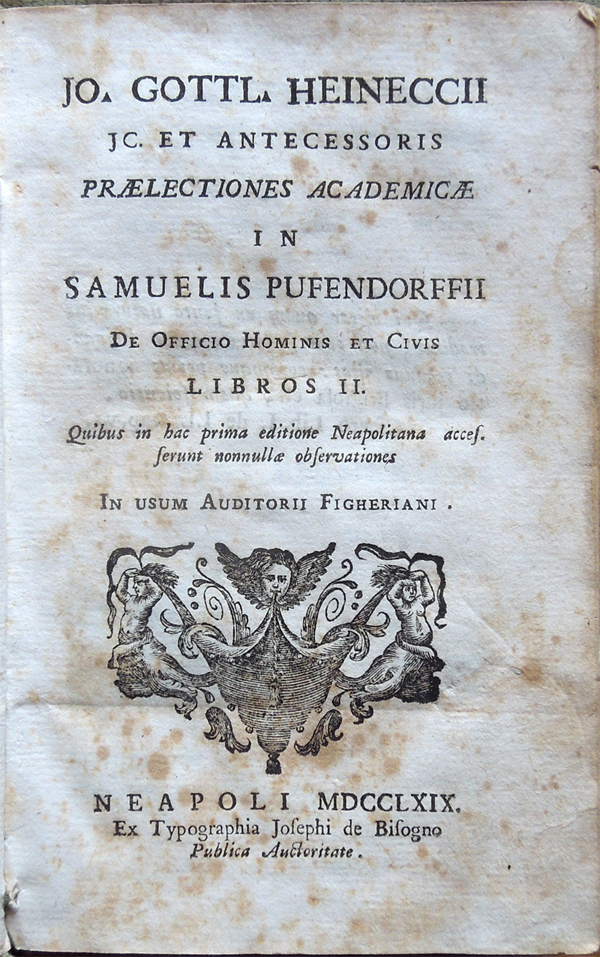 JO. GOTTL. HEINECCII
JC. ET ANTECESSORIS
PRÆLECTIONES ACADEMICÆ
IN
SAMUELIS PUFENDORFFII
DE OFFICIO HOMINIS ET CIVIS
LIBROS II.

Quibus in hac prima editione Neapolitana accesserunt nonnullæ observationes

IN USUM AUDITORII FIGHERIANI.

NEAPOLI MDCCLXIX.
Ex Typographia Josephi de Bisogno
Publica Auctoritate.